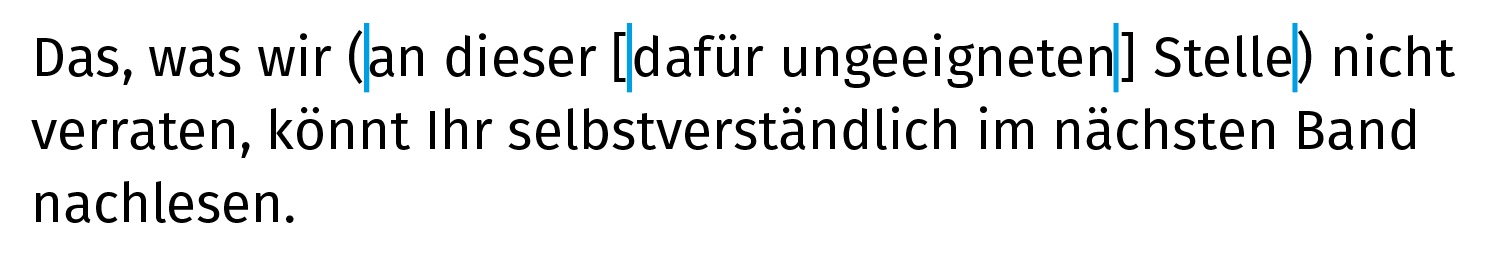 Das, was wir (an dieser [dafür ungeeigneten] Stelle) nicht verraten, könnt Ihr selbstverständlich im nächsten Band nachlesen.